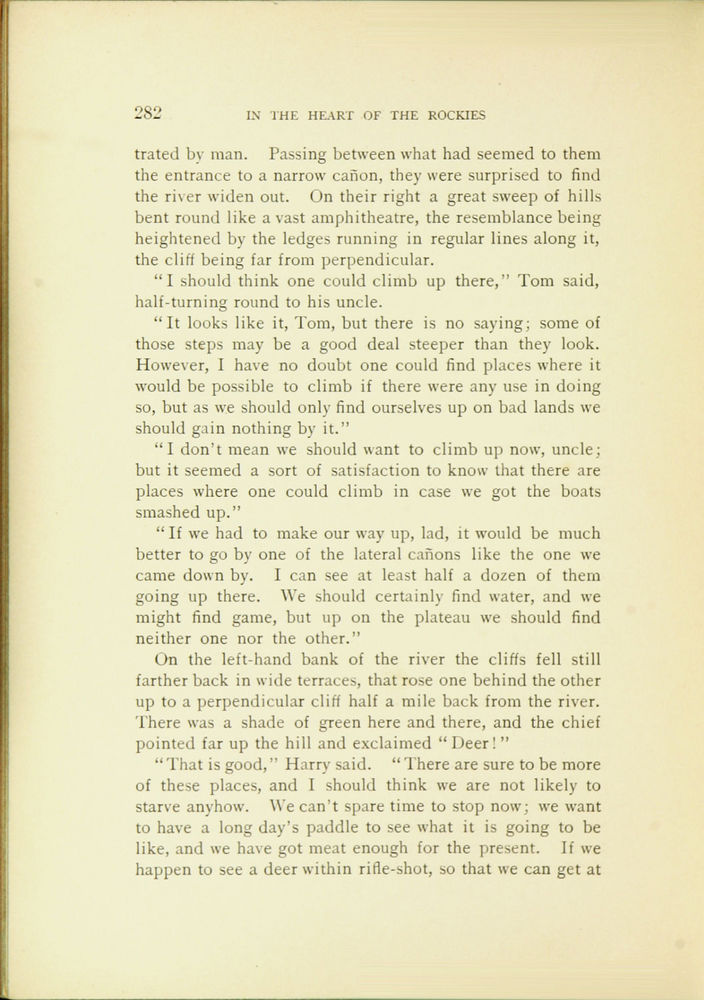 282 IN THE HEART OF THE ROCKIES

trated by man. Passing between what had seemed to them the entrance to a narrow cañon, they were surprised to find the river widen out. On their right a great sweep of hills bent round like a vast amphitheatre, the resemblance being heightened by the ledges running in regular lines along it, the cliff being far from perpendicular.

"I should think one could climb up there," Tom said, half-turning round to his uncle.

"It looks like it, Tom, but there is no saying; some of those steps may be a good deal steeper than they look. However, I have no doubt one could find places where it would be possible to climb if there were any use in doing so, but as we should only find ourselves up on bad lands we should gain nothing by it."

"I don't mean we should want to climb up now, uncle; but it seemed a sort of satisfaction to know that there are places where one could climb in case we got the boats smashed up."

"If we had to make our way up, lad, it would be much better to go by one of the lateral cañons like the one we came down by. I can see at least half a dozen of them going up there. We should certainly find water, and we might find game, but up on the plateau we should find neither one nor the other."

On the left-hand bank of the river the cliffs fell still farther back in wide terraces, that rose one behind the other up to a perpendicular cliff half a mile back from the river. There was a shade of green here and there, and the chief pointed far up the hill and exclaimed "Deer!"

"That is good," Harry said. "There are sure to be more of these places, and I should think we are not likely to starve anyhow. We can't spare time to stop now; we want to have a long day's paddle to see what it is going to be like, and we have got meat enough for the present. If we happen to see a deer within rifle-shot, so that we can get at